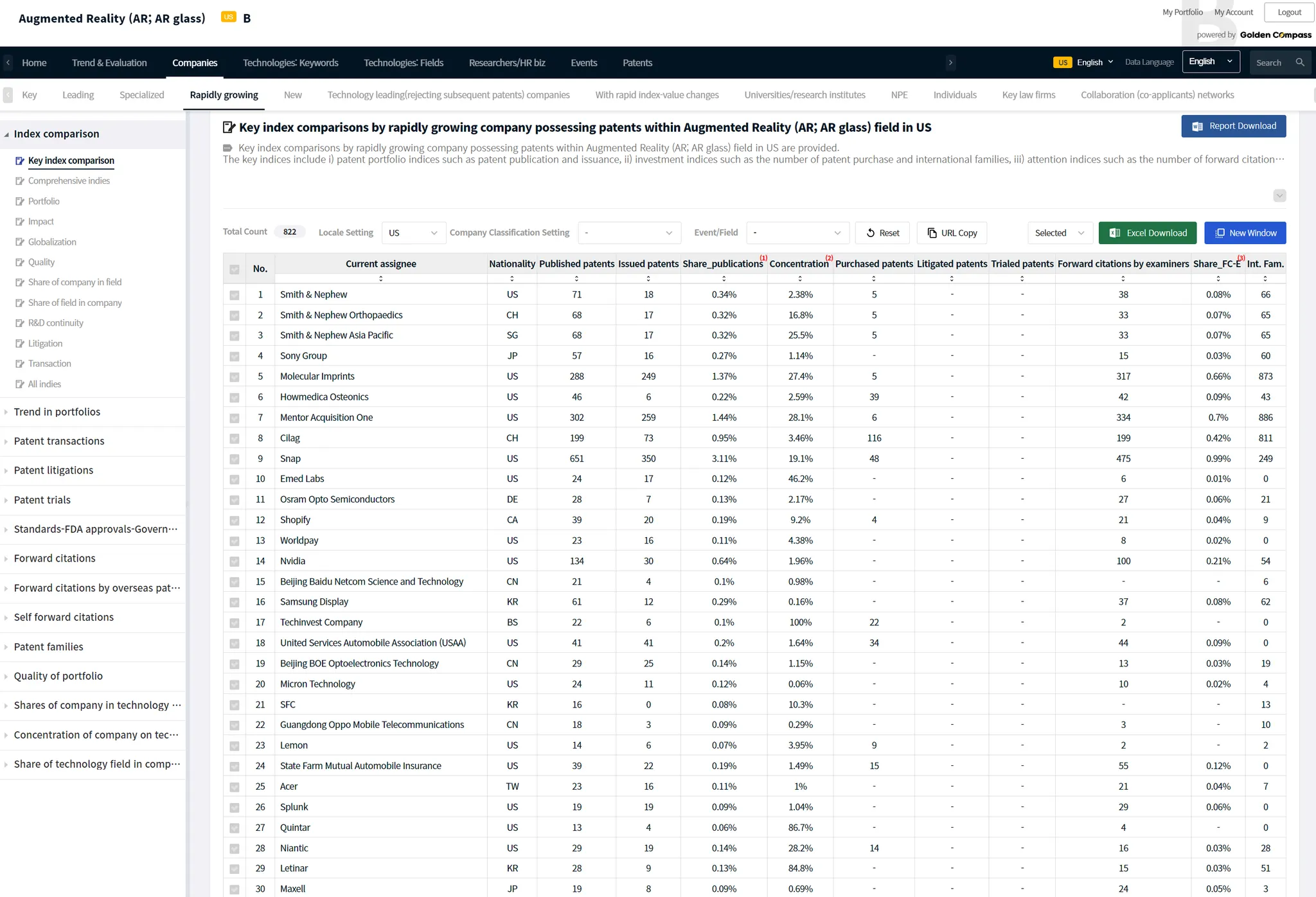 Augmented Reality (AR; AR glass) US B

My Portfolio My Account Logout

powered by Golden Compass

Home Trend & Evaluation Companies Technologies: Keywords Technologies: Fields Researchers/HR biz Events Patents

US English Data Language English Search

Key Leading Specialized Rapidly growing New Technology leading(rejecting subsequent patents) companies With rapid index-value changes Universities/research institutes NPE Individuals Key law firms Collaboration (co-applicants) networks

Index comparison

Key index comparison
Comprehensive indies
Portfolio
Impact
Globalization
Quality
Share of company in field
Share of field in company
R&D continuity
Litigation
Transaction
All indies

Trend in portfolios
Patent transactions
Patent litigations
Patent trials
Standards-FDA approvals-Govern···
Forward citations
Forward citations by overseas pat···
Self forward citations
Patent families
Quality of portfolio
Shares of company in technology ···
Concentration of company on tec···
Share of technology field in comp···

Key index comparisons by rapidly growing company possessing patents within Augmented Reality (AR; AR glass) field in US

Report Download

Key index comparisons by rapidly growing company possessing patents within Augmented Reality (AR; AR glass) field in US are provided.
The key indices include i) patent portfolio indices such as patent publication and issuance, ii) investment indices such as the number of patent purchase and international families, iii) attention indices such as the number of forward citation···

Total Count 822 Locale Setting US Company Classification Setting - Event/Field - Reset URL Copy Selected Excel Download New Window

| No. | Current assignee | Nationality | Published patents | Issued patents | Share_publications(1) | Concentration(2) | Purchased patents | Litigated patents | Trialed patents | Forward citations by examiners | Share_FC-E(3) | Int. Fam. |
|---|---|---|---|---|---|---|---|---|---|---|---|---|
| 1 | Smith & Nephew | US | 71 | 18 | 0.34% | 2.38% | 5 | - | - | 38 | 0.08% | 66 |
| 2 | Smith & Nephew Orthopaedics | CH | 68 | 17 | 0.32% | 16.8% | 5 | - | - | 33 | 0.07% | 65 |
| 3 | Smith & Nephew Asia Pacific | SG | 68 | 17 | 0.32% | 25.5% | 5 | - | - | 33 | 0.07% | 65 |
| 4 | Sony Group | JP | 57 | 16 | 0.27% | 1.14% | - | - | - | 15 | 0.03% | 60 |
| 5 | Molecular Imprints | US | 288 | 249 | 1.37% | 27.4% | 5 | - | - | 317 | 0.66% | 873 |
| 6 | Howmedica Osteonics | US | 46 | 6 | 0.22% | 2.59% | 39 | - | - | 42 | 0.09% | 43 |
| 7 | Mentor Acquisition One | US | 302 | 259 | 1.44% | 28.1% | 6 | - | - | 334 | 0.7% | 886 |
| 8 | Cilag | CH | 199 | 73 | 0.95% | 3.46% | 116 | - | - | 199 | 0.42% | 811 |
| 9 | Snap | US | 651 | 350 | 3.11% | 19.1% | 48 | - | - | 475 | 0.99% | 249 |
| 10 | Emed Labs | US | 24 | 17 | 0.12% | 46.2% | - | - | - | 6 | 0.01% | 0 |
| 11 | Osram Opto Semiconductors | DE | 28 | 7 | 0.13% | 2.17% | - | - | - | 27 | 0.06% | 21 |
| 12 | Shopify | CA | 39 | 20 | 0.19% | 9.2% | 4 | - | - | 21 | 0.04% | 9 |
| 13 | Worldpay | US | 23 | 16 | 0.11% | 4.38% | - | - | - | 8 | 0.02% | 0 |
| 14 | Nvidia | US | 134 | 30 | 0.64% | 1.96% | - | - | - | 100 | 0.21% | 54 |
| 15 | Beijing Baidu Netcom Science and Technology | CN | 21 | 4 | 0.1% | 0.98% | - | - | - | - | - | 6 |
| 16 | Samsung Display | KR | 61 | 12 | 0.29% | 0.16% | - | - | - | 37 | 0.08% | 62 |
| 17 | Techinvest Company | BS | 22 | 6 | 0.1% | 100% | 22 | - | - | 2 | - | 0 |
| 18 | United Services Automobile Association (USAA) | US | 41 | 41 | 0.2% | 1.64% | 34 | - | - | 44 | 0.09% | 0 |
| 19 | Beijing BOE Optoelectronics Technology | CN | 29 | 25 | 0.14% | 1.15% | - | - | - | 13 | 0.03% | 19 |
| 20 | Micron Technology | US | 24 | 11 | 0.12% | 0.06% | - | - | - | 10 | 0.02% | 4 |
| 21 | SFC | KR | 16 | 0 | 0.08% | 10.3% | - | - | - | - | - | 13 |
| 22 | Guangdong Oppo Mobile Telecommunications | CN | 18 | 3 | 0.09% | 0.29% | - | - | - | 3 | - | 10 |
| 23 | Lemon | US | 14 | 6 | 0.07% | 3.95% | 9 | - | - | 2 | - | 2 |
| 24 | State Farm Mutual Automobile Insurance | US | 39 | 22 | 0.19% | 1.49% | 15 | - | - | 55 | 0.12% | 0 |
| 25 | Acer | TW | 23 | 16 | 0.11% | 1% | - | - | - | 21 | 0.04% | 7 |
| 26 | Splunk | US | 19 | 19 | 0.09% | 1.04% | - | - | - | 29 | 0.06% | 0 |
| 27 | Quintar | US | 13 | 4 | 0.06% | 86.7% | - | - | - | 4 | - | 0 |
| 28 | Niantic | US | 29 | 19 | 0.14% | 28.2% | 14 | - | - | 16 | 0.03% | 28 |
| 29 | Letinar | KR | 28 | 9 | 0.13% | 84.8% | - | - | - | 15 | 0.03% | 51 |
| 30 | Maxell | JP | 19 | 8 | 0.09% | 0.69% | - | - | - | 24 | 0.05% | 3 |